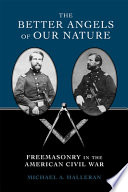 THE BETTER ANGELS OF OUR NATURE

FREEMASONRY IN THE AMERICAN CIVIL WAR

MICHAEL A. HALLERAN